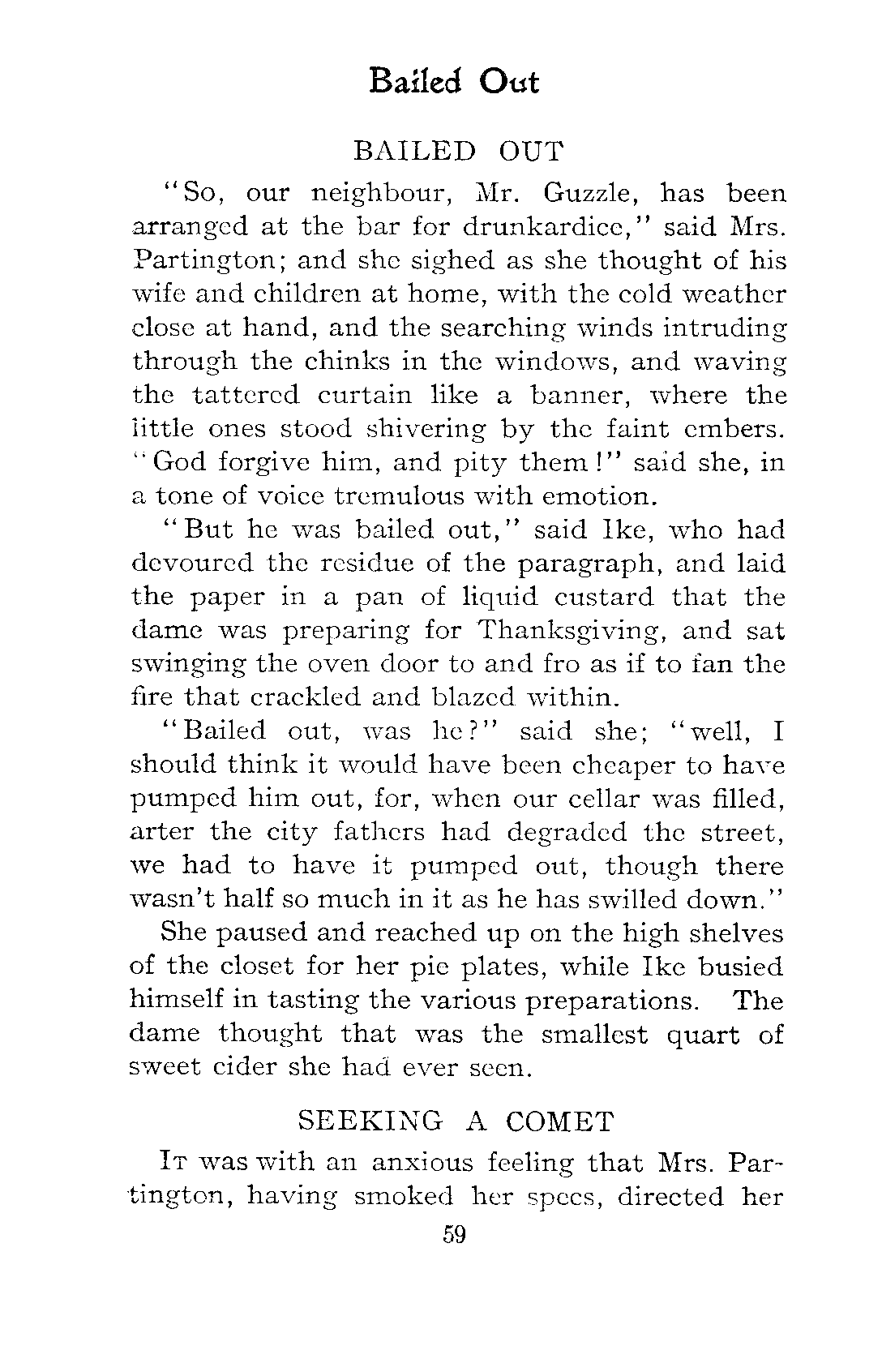 Bailed Out

BAILED OUT

"So, our neighbour, Mr. Guzzle, has been arranged at the bar for drunkardice," said Mrs. Partington; and she sighed as she thought of his wife and children at home, with the cold weather close at hand, and the searching winds intruding through the chinks in the windows, and waving the tattered curtain like a banner, where the little ones stood shivering by the faint embers. "God forgive him, and pity them!" said she, in a tone of voice tremulous with emotion.

"But he was bailed out," said Ike, who had devoured the residue of the paragraph, and laid the paper in a pan of liquid custard that the dame was preparing for Thanksgiving, and sat swinging the oven door to and fro as if to fan the fire that crackled and blazed within.

"Bailed out, was he?" said she; "well, I should think it would have been cheaper to have pumped him out, for, when our cellar was filled, arter the city fathers had degraded the street, we had to have it pumped out, though there wasn't half so much in it as he has swilled down."

She paused and reached up on the high shelves of the closet for her pie plates, while Ike busied himself in tasting the various preparations. The dame thought that was the smallest quart of sweet cider she had ever seen.

SEEKING A COMET

It was with an anxious feeling that Mrs. Partington, having smoked her specs, directed her

59